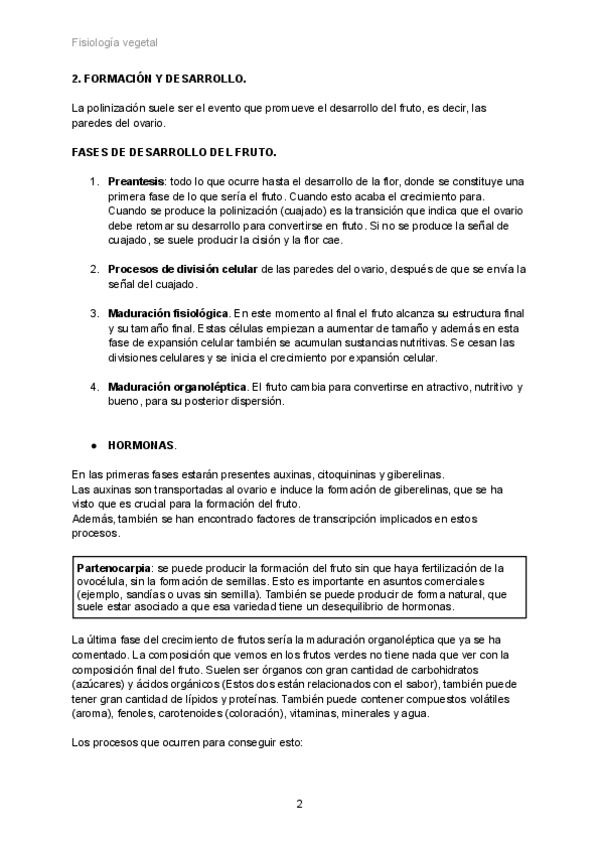 Fisiología vegetal

2. FORMACIÓN Y DESARROLLO.

La polinización suele ser el evento que promueve el desarrollo del fruto, es decir, las paredes del ovario.

FASES DE DESARROLLO DEL FRUTO.

1. Preantesis: todo lo que ocurre hasta el desarrollo de la flor, donde se constituye una primera fase de lo que sería el fruto. Cuando esto acaba el crecimiento para. Cuando se produce la polinización (cuajado) es la transición que indica que el ovario debe retomar su desarrollo para convertirse en fruto. Si no se produce la señal de cuajado, se suele producir la cisión y la flor cae.

2. Procesos de división celular de las paredes del ovario, después de que se envía la señal del cuajado.

3. Maduración fisiológica. En este momento al final el fruto alcanza su estructura final y su tamaño final. Estas células empiezan a aumentar de tamaño y además en esta fase de expansión celular también se acumulan sustancias nutritivas. Se cesan las divisiones celulares y se inicia el crecimiento por expansión celular.

4. Maduración organoléptica. El fruto cambia para convertirse en atractivo, nutritivo y bueno, para su posterior dispersión.

● HORMONAS.

En las primeras fases estarán presentes auxinas, citoquininas y giberelinas.
Las auxinas son transportadas al ovario e induce la formación de giberelinas, que se ha visto que es crucial para la formación del fruto.
Además, también se han encontrado factores de transcripción implicados en estos procesos.

Partenocarpia: se puede producir la formación del fruto sin que haya fertilización de la ovocélula, sin la formación de semillas. Esto es importante en asuntos comerciales (ejemplo, sandías o uvas sin semilla). También se puede producir de forma natural, que suele estar asociado a que esa variedad tiene un desequilibrio de hormonas.

La última fase del crecimiento de frutos sería la maduración organoléptica que ya se ha comentado. La composición que vemos en los frutos verdes no tiene nada que ver con la composición final del fruto. Suelen ser órganos con gran cantidad de carbohidratos (azúcares) y ácidos orgánicos (Estos dos están relacionados con el sabor), también puede tener gran cantidad de lípidos y proteínas. También puede contener compuestos volátiles (aroma), fenoles, carotenoides (coloración), vitaminas, minerales y agua.

Los procesos que ocurren para conseguir esto:

2